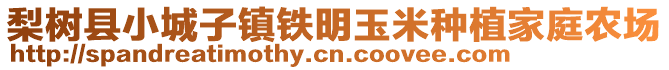 梨树县小城子镇铁明玉米种植家庭农场
http://spandreatimothy.cn.coovee.com